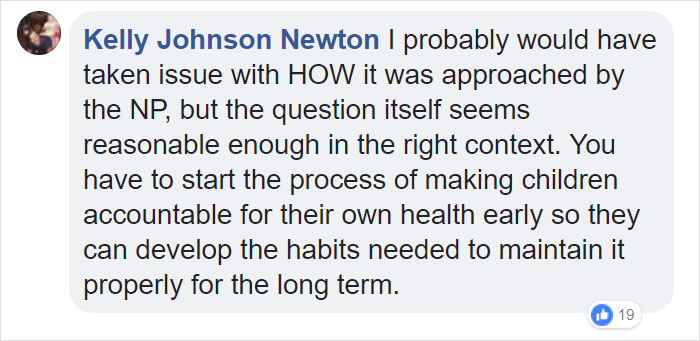 Kelly Johnson Newton I probably would have taken issue with HOW it was approached by the NP, but the question itself seems reasonable enough in the right context. You have to start the process of making children accountable for their own health early so they can develop the habits needed to maintain it properly for the long term.

19